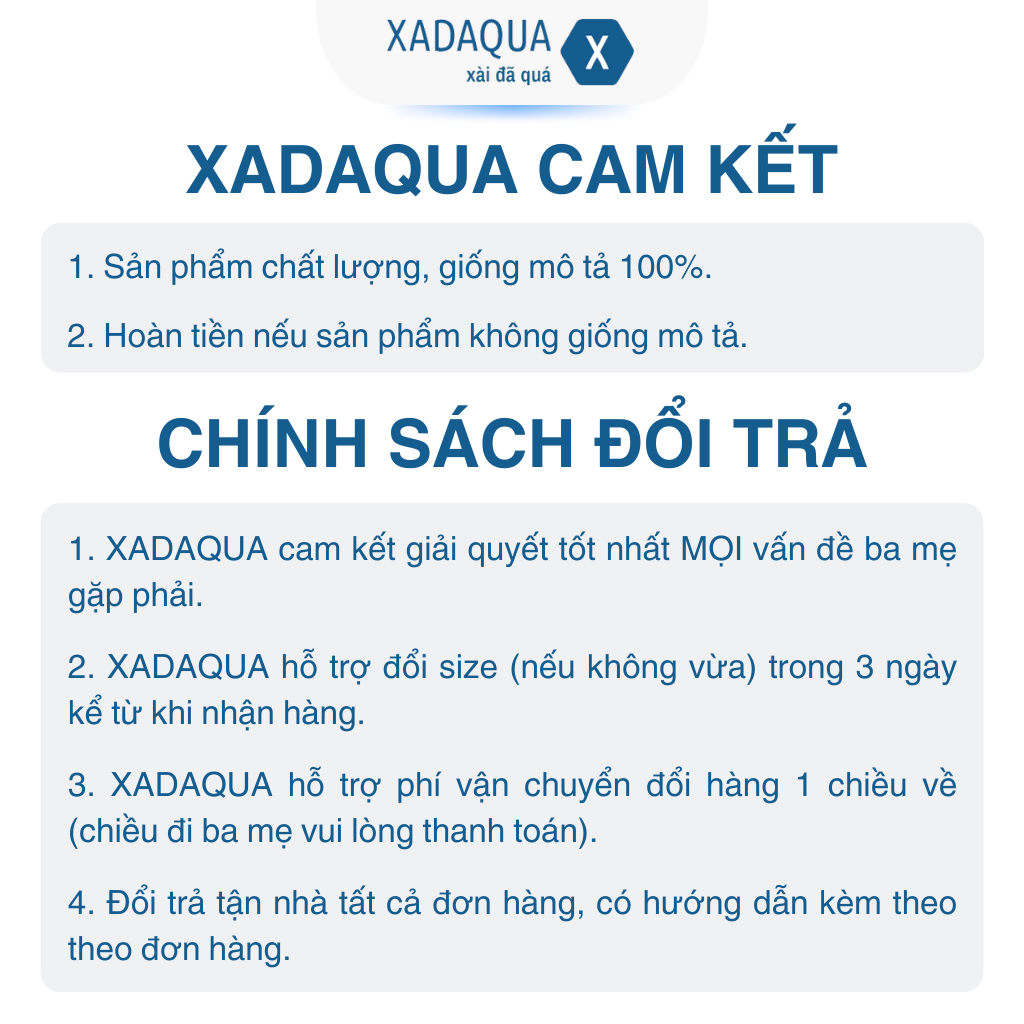 XADAQUA
xài đã quá
X

XADAQUA CAM KẾT

1. Sản phẩm chất lượng, giống mô tả 100%.

2. Hoàn tiền nếu sản phẩm không giống mô tả.

CHÍNH SÁCH ĐỔI TRẢ

1. XADAQUA cam kết giải quyết tốt nhất MỌI vấn đề ba mẹ gặp phải.

2. XADAQUA hỗ trợ đổi size (nếu không vừa) trong 3 ngày kể từ khi nhận hàng.

3. XADAQUA hỗ trợ phí vận chuyển đổi hàng 1 chiều về (chiều đi ba mẹ vui lòng thanh toán).

4. Đổi trả tận nhà tất cả đơn hàng, có hướng dẫn kèm theo theo đơn hàng.